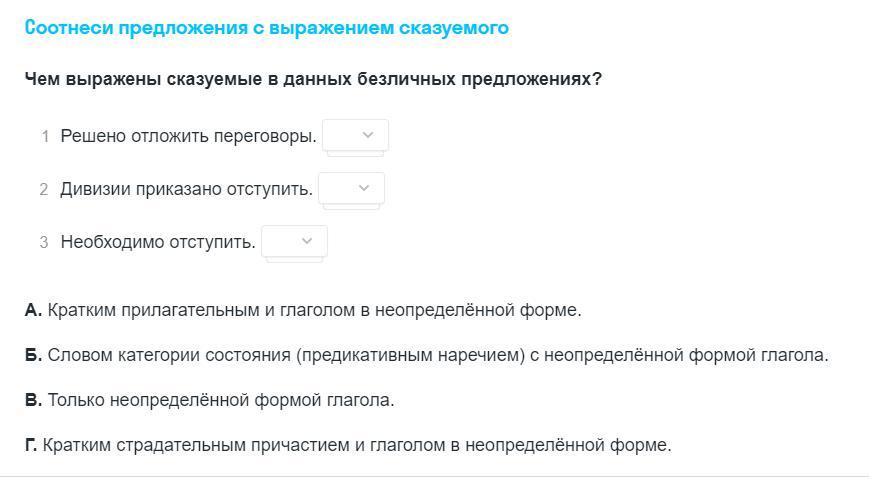 Соотнеси предложения с выражением сказуемого

Чем выражены сказуемые в данных безличных предложениях?

1 Решено отложить переговоры.

2 Дивизии приказано отступить.

3 Необходимо отступить.

А. Кратким прилагательным и глаголом в неопределённой форме.

Б. Словом категории состояния (предикативным наречием) с неопределённой формой глагола.

В. Только неопределённой формой глагола.

Г. Кратким страдательным причастием и глаголом в неопределённой форме.